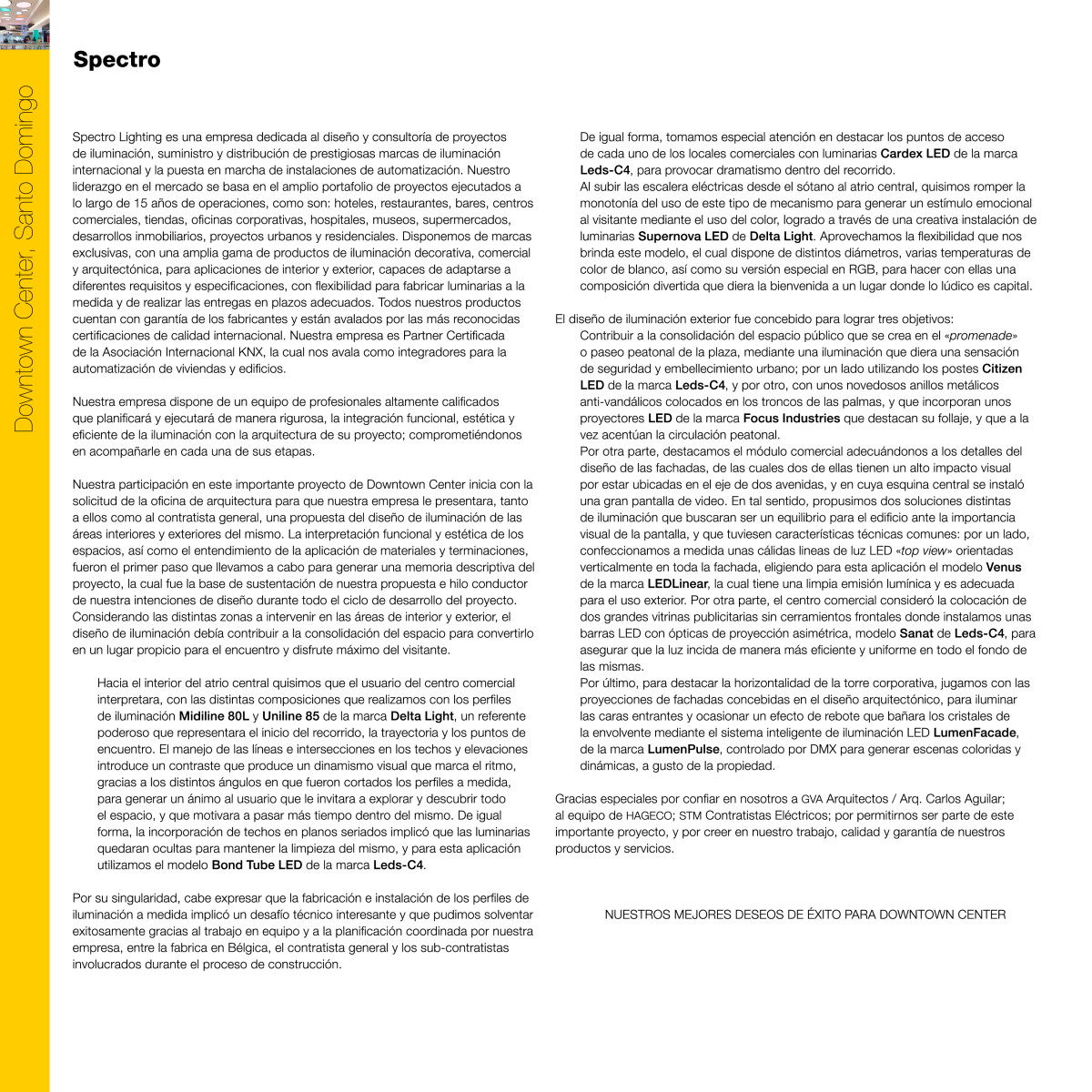 Downtown Center, Santo Domingo

Spectro

Spectro Lighting es una empresa dedicada al diseño y consultoría de proyectos de iluminación, suministro y distribución de prestigiosas marcas de iluminación internacional y la puesta en marcha de instalaciones de automatización. Nuestro liderazgo en el mercado se basa en el amplio portafolio de proyectos ejecutados a lo largo de 15 años de operaciones, como son: hoteles, restaurantes, bares, centros comerciales, tiendas, oficinas corporativas, hospitales, museos, supermercados, desarrollos inmobiliarios, proyectos urbanos y residenciales. Disponemos de marcas exclusivas, con una amplia gama de productos de iluminación decorativa, comercial y arquitectónica, para aplicaciones de interior y exterior, capaces de adaptarse a diferentes requisitos y especificaciones, con flexibilidad para fabricar luminarias a la medida y de realizar las entregas en plazos adecuados. Todos nuestros productos cuentan con garantía de los fabricantes y están avalados por las más reconocidas certificaciones de calidad internacional. Nuestra empresa es Partner Certificada de la Asociación Internacional KNX, la cual nos avala como integradores para la automatización de viviendas y edificios.

Nuestra empresa dispone de un equipo de profesionales altamente calificados que planificará y ejecutará de manera rigurosa, la integración funcional, estética y eficiente de la iluminación con la arquitectura de su proyecto; comprometiéndonos en acompañarle en cada una de sus etapas.

Nuestra participación en este importante proyecto de Downtown Center inicia con la solicitud de la oficina de arquitectura para que nuestra empresa le presentara, tanto a ellos como al contratista general, una propuesta del diseño de iluminación de las áreas interiores y exteriores del mismo. La interpretación funcional y estética de los espacios, así como el entendimiento de la aplicación de materiales y terminaciones, fueron el primer paso que llevamos a cabo para generar una memoria descriptiva del proyecto, la cual fue la base de sustentación de nuestra propuesta e hilo conductor de nuestra intenciones de diseño durante todo el ciclo de desarrollo del proyecto. Considerando las distintas zonas a intervenir en las áreas de interior y exterior, el diseño de iluminación debía contribuir a la consolidación del espacio para convertirlo en un lugar propicio para el encuentro y disfrute máximo del visitante.

Hacia el interior del atrio central quisimos que el usuario del centro comercial interpretara, con las distintas composiciones que realizamos con los perfiles de iluminación Midiline 80L y Uniline 85 de la marca Delta Light, un referente poderoso que representara el inicio del recorrido, la trayectoria y los puntos de encuentro. El manejo de las líneas e intersecciones en los techos y elevaciones introduce un contraste que produce un dinamismo visual que marca el ritmo, gracias a los distintos ángulos en que fueron cortados los perfiles a medida, para generar un ánimo al usuario que le invitara a explorar y descubrir todo el espacio, y que motivara a pasar más tiempo dentro del mismo. De igual forma, la incorporación de techos en planos seriados implicó que las luminarias quedaran ocultas para mantener la limpieza del mismo, y para esta aplicación utilizamos el modelo Bond Tube LED de la marca Leds-C4.

Por su singularidad, cabe expresar que la fabricación e instalación de los perfiles de iluminación a medida implicó un desafío técnico interesante y que pudimos solventar exitosamente gracias al trabajo en equipo y a la planificación coordinada por nuestra empresa, entre la fabrica en Bélgica, el contratista general y los sub-contratistas involucrados durante el proceso de construcción.

De igual forma, tomamos especial atención en destacar los puntos de acceso de cada uno de los locales comerciales con luminarias Cardex LED de la marca Leds-C4, para provocar dramatismo dentro del recorrido.
Al subir las escalera eléctricas desde el sótano al atrio central, quisimos romper la monotonía del uso de este tipo de mecanismo para generar un estímulo emocional al visitante mediante el uso del color, logrado a través de una creativa instalación de luminarias Supernova LED de Delta Light. Aprovechamos la flexibilidad que nos brinda este modelo, el cual dispone de distintos diámetros, varias temperaturas de color de blanco, así como su versión especial en RGB, para hacer con ellas una composición divertida que diera la bienvenida a un lugar donde lo lúdico es capital.

El diseño de iluminación exterior fue concebido para lograr tres objetivos:
Contribuir a la consolidación del espacio público que se crea en el «promenade» o paseo peatonal de la plaza, mediante una iluminación que diera una sensación de seguridad y embellecimiento urbano; por un lado utilizando los postes Citizen LED de la marca Leds-C4, y por otro, con unos novedosos anillos metálicos anti-vandálicos colocados en los troncos de las palmas, y que incorporan unos proyectores LED de la marca Focus Industries que destacan su follaje, y que a la vez acentúan la circulación peatonal.
Por otra parte, destacamos el módulo comercial adecuándonos a los detalles del diseño de las fachadas, de las cuales dos de ellas tienen un alto impacto visual por estar ubicadas en el eje de dos avenidas, y en cuya esquina central se instaló una gran pantalla de video. En tal sentido, propusimos dos soluciones distintas de iluminación que buscaran ser un equilibrio para el edificio ante la importancia visual de la pantalla, y que tuviesen características técnicas comunes: por un lado, confeccionamos a medida unas cálidas lineas de luz LED «top view» orientadas verticalmente en toda la fachada, eligiendo para esta aplicación el modelo Venus de la marca LEDLinear, la cual tiene una limpia emisión lumínica y es adecuada para el uso exterior. Por otra parte, el centro comercial consideró la colocación de dos grandes vitrinas publicitarias sin cerramientos frontales donde instalamos unas barras LED con ópticas de proyección asimétrica, modelo Sanat de Leds-C4, para asegurar que la luz incida de manera más eficiente y uniforme en todo el fondo de las mismas.
Por último, para destacar la horizontalidad de la torre corporativa, jugamos con las proyecciones de fachadas concebidas en el diseño arquitectónico, para iluminar las caras entrantes y ocasionar un efecto de rebote que bañara los cristales de la envolvente mediante el sistema inteligente de iluminación LED LumenFacade, de la marca LumenPulse, controlado por DMX para generar escenas coloridas y dinámicas, a gusto de la propiedad.

Gracias especiales por confiar en nosotros a GVA Arquitectos / Arq. Carlos Aguilar; al equipo de HAGECO; STM Contratistas Eléctricos; por permitirnos ser parte de este importante proyecto, y por creer en nuestro trabajo, calidad y garantía de nuestros productos y servicios.

NUESTROS MEJORES DESEOS DE ÉXITO PARA DOWNTOWN CENTER